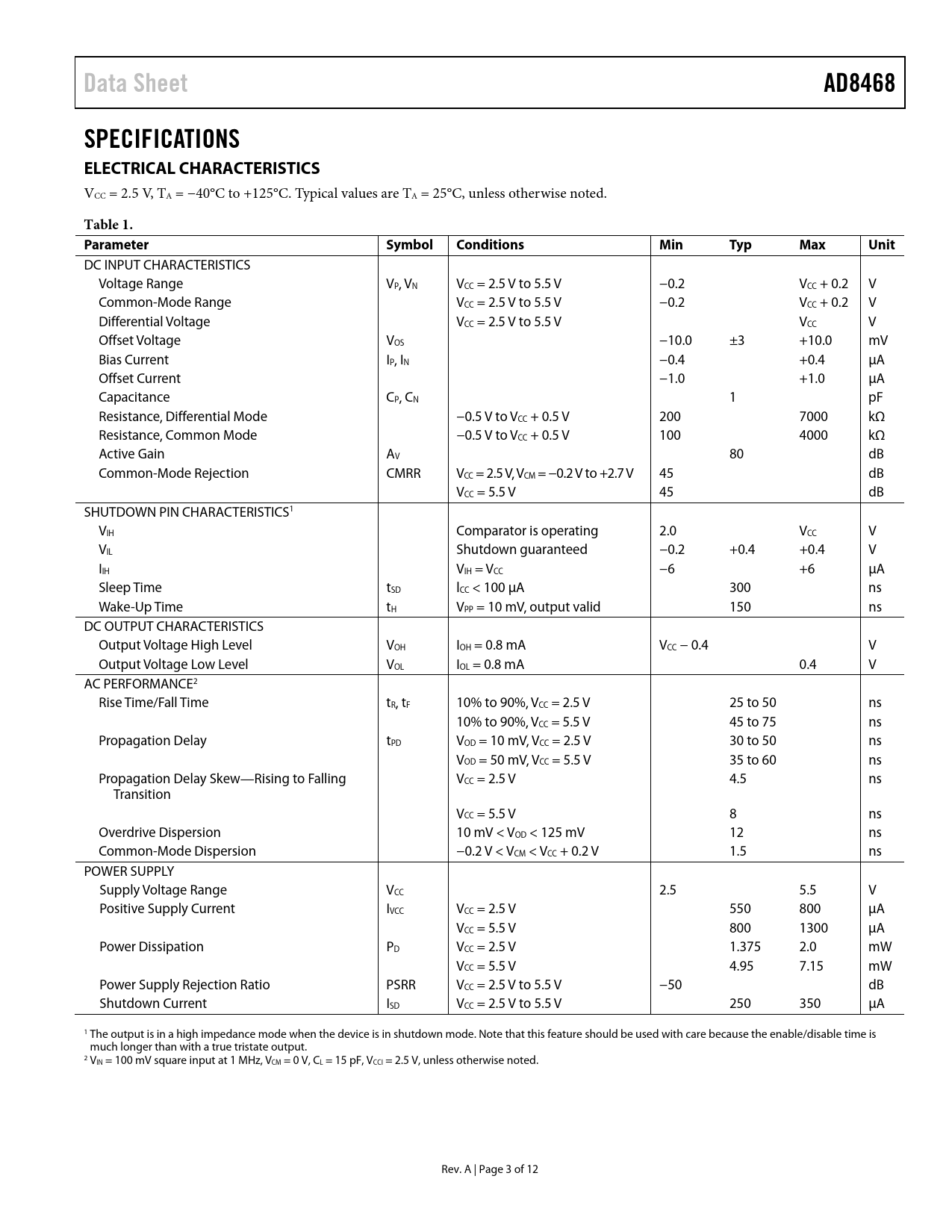 Data Sheet AD8468

SPECIFICATIONS

ELECTRICAL CHARACTERISTICS

$V_{CC}$ = 2.5 V, $T_A$ = −40°C to +125°C. Typical values are $T_A$ = 25°C, unless otherwise noted.

Table 1.

| Parameter | Symbol | Conditions | Min | Typ | Max | Unit |
|---|---|---|---|---|---|---|
| DC INPUT CHARACTERISTICS | | | | | | |
| Voltage Range | $V_P$, $V_N$ | $V_{CC}$ = 2.5 V to 5.5 V | −0.2 | | $V_{CC}$ + 0.2 | V |
| Common-Mode Range | | $V_{CC}$ = 2.5 V to 5.5 V | −0.2 | | $V_{CC}$ + 0.2 | V |
| Differential Voltage | | $V_{CC}$ = 2.5 V to 5.5 V | | | $V_{CC}$ | V |
| Offset Voltage | $V_{OS}$ | | −10.0 | ±3 | +10.0 | mV |
| Bias Current | $I_P$, $I_N$ | | −0.4 | | +0.4 | µA |
| Offset Current | | | −1.0 | | +1.0 | µA |
| Capacitance | $C_P$, $C_N$ | | | 1 | | pF |
| Resistance, Differential Mode | | −0.5 V to $V_{CC}$ + 0.5 V | 200 | | 7000 | kΩ |
| Resistance, Common Mode | | −0.5 V to $V_{CC}$ + 0.5 V | 100 | | 4000 | kΩ |
| Active Gain | $A_V$ | | | 80 | | dB |
| Common-Mode Rejection | CMRR | $V_{CC}$ = 2.5 V, $V_{CM}$ = −0.2 V to +2.7 V | 45 | | | dB |
| | | $V_{CC}$ = 5.5 V | 45 | | | dB |
| SHUTDOWN PIN CHARACTERISTICS$^1$ | | | | | | |
| $V_{IH}$ | | Comparator is operating | 2.0 | | $V_{CC}$ | V |
| $V_{IL}$ | | Shutdown guaranteed | −0.2 | +0.4 | +0.4 | V |
| $I_{IH}$ | | $V_{IH}$ = $V_{CC}$ | −6 | | +6 | µA |
| Sleep Time | $t_{SD}$ | $I_{CC}$ < 100 µA | | 300 | | ns |
| Wake-Up Time | $t_H$ | $V_{PP}$ = 10 mV, output valid | | 150 | | ns |
| DC OUTPUT CHARACTERISTICS | | | | | | |
| Output Voltage High Level | $V_{OH}$ | $I_{OH}$ = 0.8 mA | $V_{CC}$ − 0.4 | | | V |
| Output Voltage Low Level | $V_{OL}$ | $I_{OL}$ = 0.8 mA | | | 0.4 | V |
| AC PERFORMANCE$^2$ | | | | | | |
| Rise Time/Fall Time | $t_R$, $t_F$ | 10% to 90%, $V_{CC}$ = 2.5 V | | 25 to 50 | | ns |
| | | 10% to 90%, $V_{CC}$ = 5.5 V | | 45 to 75 | | ns |
| Propagation Delay | $t_{PD}$ | $V_{OD}$ = 10 mV, $V_{CC}$ = 2.5 V | | 30 to 50 | | ns |
| | | $V_{OD}$ = 50 mV, $V_{CC}$ = 5.5 V | | 35 to 60 | | ns |
| Propagation Delay Skew—Rising to Falling Transition | | $V_{CC}$ = 2.5 V | | 4.5 | | ns |
| | | $V_{CC}$ = 5.5 V | | 8 | | ns |
| Overdrive Dispersion | | 10 mV < $V_{OD}$ < 125 mV | | 12 | | ns |
| Common-Mode Dispersion | | −0.2 V < $V_{CM}$ < $V_{CC}$ + 0.2 V | | 1.5 | | ns |
| POWER SUPPLY | | | | | | |
| Supply Voltage Range | $V_{CC}$ | | 2.5 | | 5.5 | V |
| Positive Supply Current | $I_{VCC}$ | $V_{CC}$ = 2.5 V | | 550 | 800 | µA |
| | | $V_{CC}$ = 5.5 V | | 800 | 1300 | µA |
| Power Dissipation | $P_D$ | $V_{CC}$ = 2.5 V | | 1.375 | 2.0 | mW |
| | | $V_{CC}$ = 5.5 V | | 4.95 | 7.15 | mW |
| Power Supply Rejection Ratio | PSRR | $V_{CC}$ = 2.5 V to 5.5 V | −50 | | | dB |
| Shutdown Current | $I_{SD}$ | $V_{CC}$ = 2.5 V to 5.5 V | | 250 | 350 | µA |

$^1$ The output is in a high impedance mode when the device is in shutdown mode. Note that this feature should be used with care because the enable/disable time is much longer than with a true tristate output.
$^2$ $V_{IN}$ = 100 mV square input at 1 MHz, $V_{CM}$ = 0 V, $C_L$ = 15 pF, $V_{CCI}$ = 2.5 V, unless otherwise noted.

Rev. A | Page 3 of 12